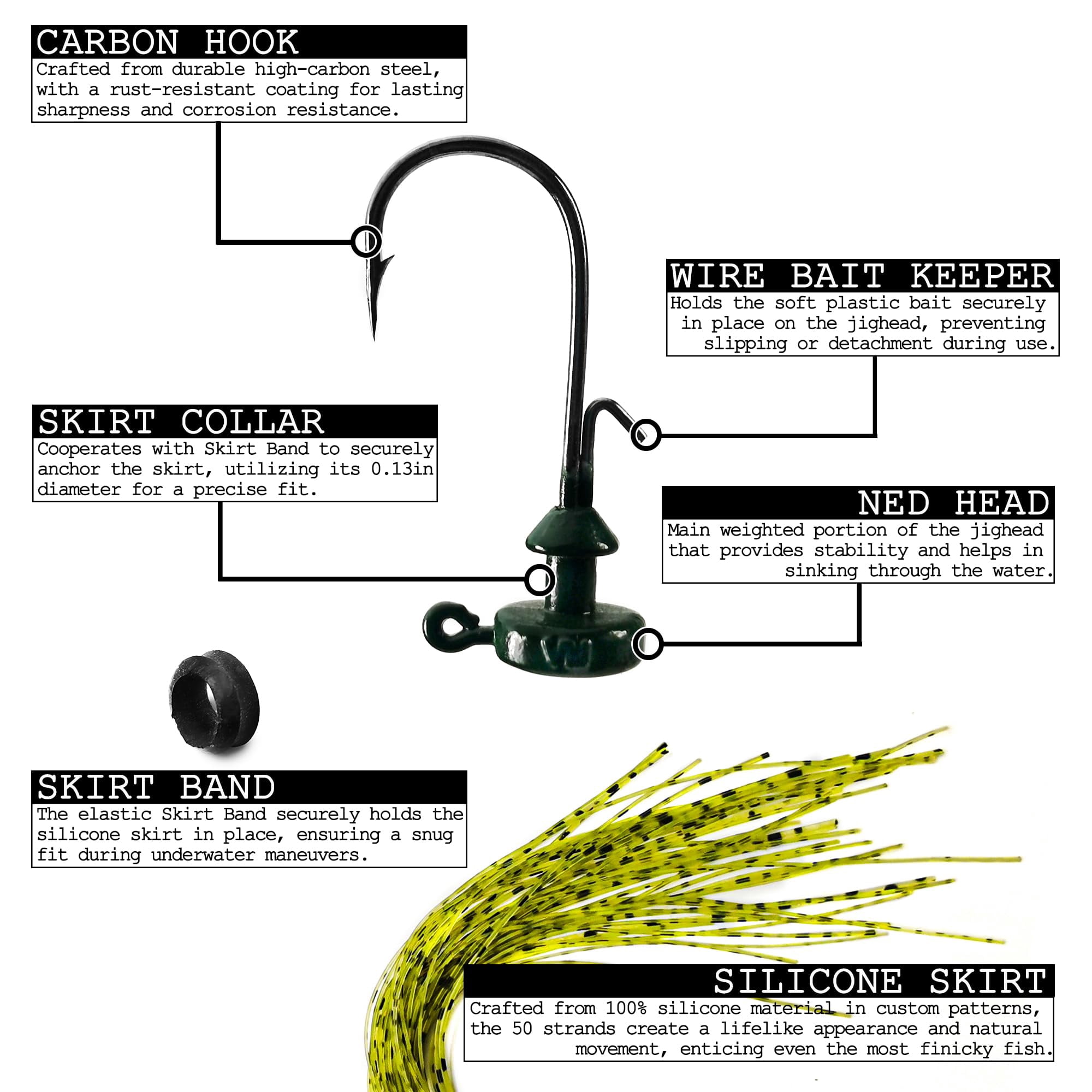 CARBON HOOK
Crafted from durable high-carbon steel, with a rust-resistant coating for lasting sharpness and corrosion resistance.

WIRE BAIT KEEPER
Holds the soft plastic bait securely in place on the jighead, preventing slipping or detachment during use.

SKIRT COLLAR
Cooperates with Skirt Band to securely anchor the skirt, utilizing its 0.13in diameter for a precise fit.

NED HEAD
Main weighted portion of the jighead that provides stability and helps in sinking through the water.

SKIRT BAND
The elastic Skirt Band securely holds the silicone skirt in place, ensuring a snug fit during underwater maneuvers.

SILICONE SKIRT
Crafted from 100% silicone material in custom patterns, the 50 strands create a lifelike appearance and natural movement, enticing even the most finicky fish.